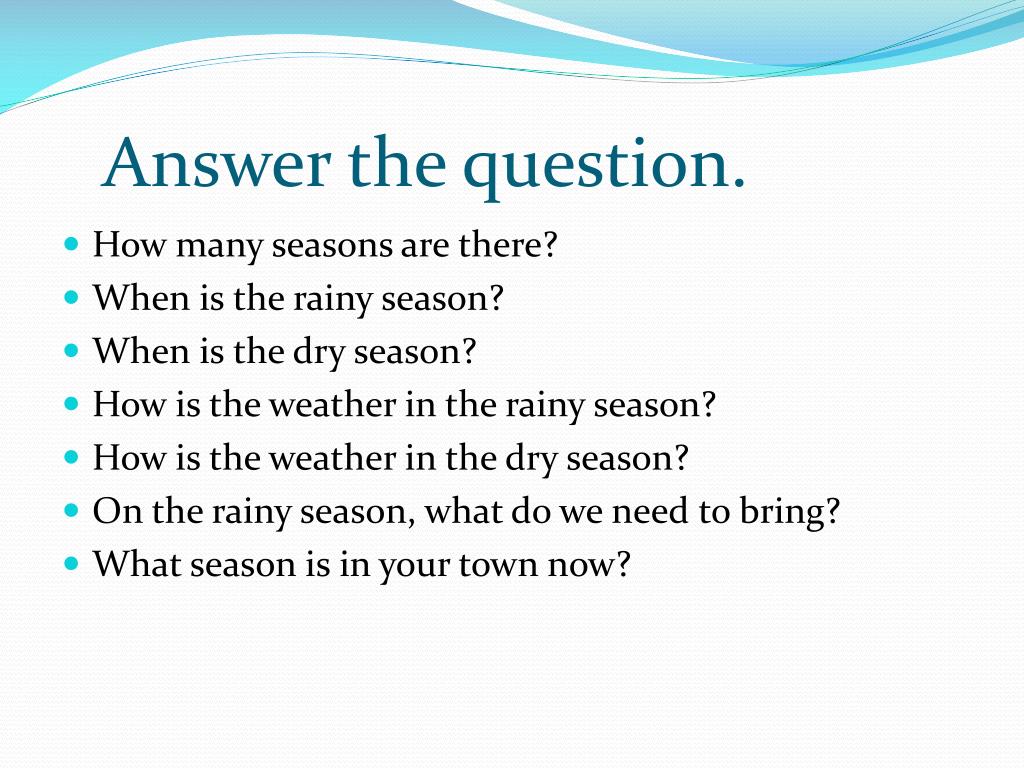 Answer the question.

- How many seasons are there?
- When is the rainy season?
- When is the dry season?
- How is the weather in the rainy season?
- How is the weather in the dry season?
- On the rainy season, what do we need to bring?
- What season is in your town now?